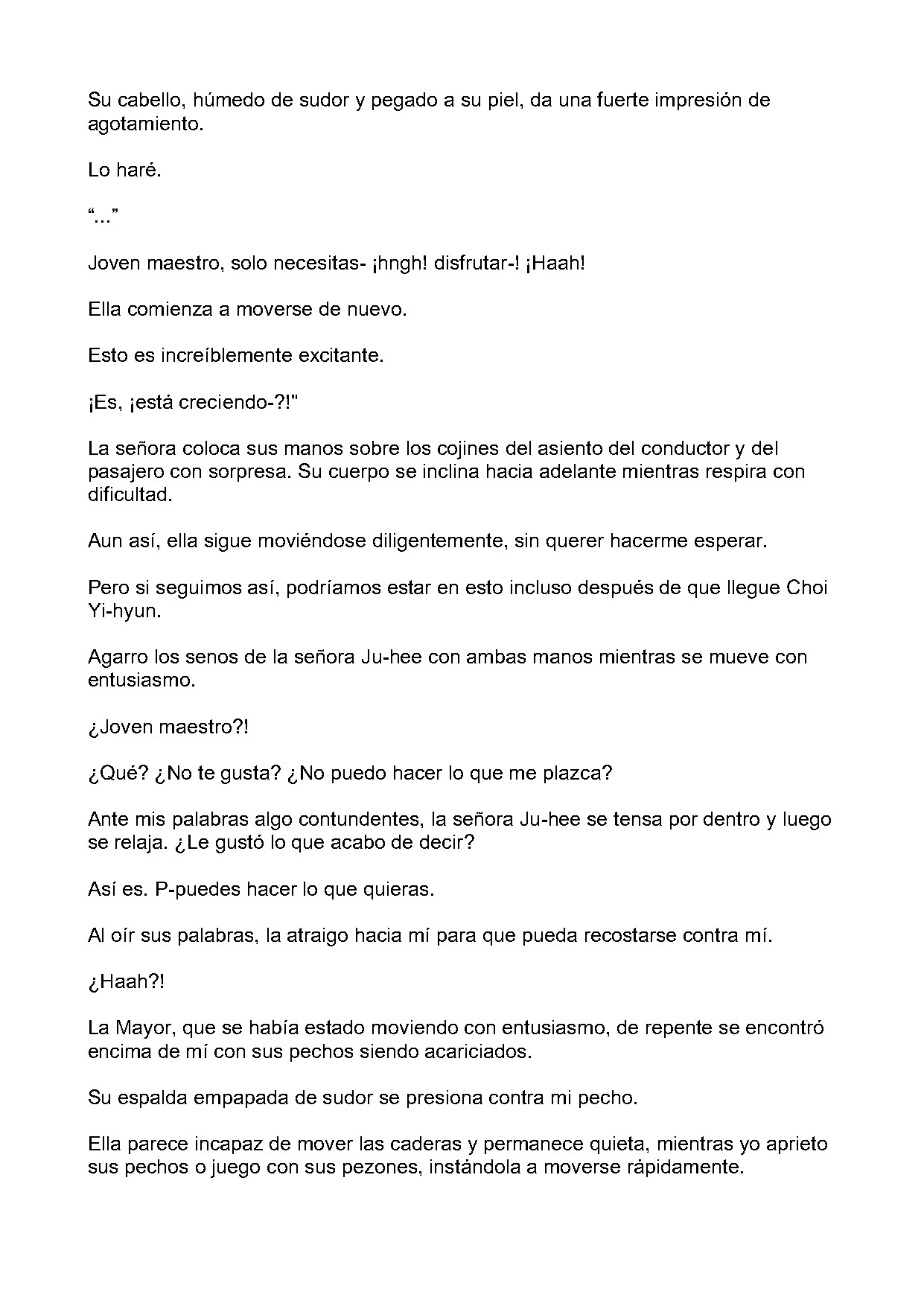 Su cabello, húmedo de sudor y pegado a su piel, da una fuerte impresión de agotamiento.

Lo haré.

“...”

Joven maestro, solo necesitas- ¡hngh! disfrutar-! ¡Haah!

Ella comienza a moverse de nuevo.

Esto es increíblemente excitante.

¡Es, ¡está creciendo-?!"

La señora coloca sus manos sobre los cojines del asiento del conductor y del pasajero con sorpresa. Su cuerpo se inclina hacia adelante mientras respira con dificultad.

Aun así, ella sigue moviéndose diligentemente, sin querer hacerme esperar.

Pero si seguimos así, podríamos estar en esto incluso después de que llegue Choi Yi-hyun.

Agarro los senos de la señora Ju-hee con ambas manos mientras se mueve con entusiasmo.

¿Joven maestro?!

¿Qué? ¿No te gusta? ¿No puedo hacer lo que me plazca?

Ante mis palabras algo contundentes, la señora Ju-hee se tensa por dentro y luego se relaja. ¿Le gustó lo que acabo de decir?

Así es. P-puedes hacer lo que quieras.

Al oír sus palabras, la atraigo hacia mí para que pueda recostarse contra mí.

¿Haah?!

La Mayor, que se había estado moviendo con entusiasmo, de repente se encontró encima de mí con sus pechos siendo acariciados.

Su espalda empapada de sudor se presiona contra mi pecho.

Ella parece incapaz de mover las caderas y permanece quieta, mientras yo aprieto sus pechos o juego con sus pezones, instándola a moverse rápidamente.